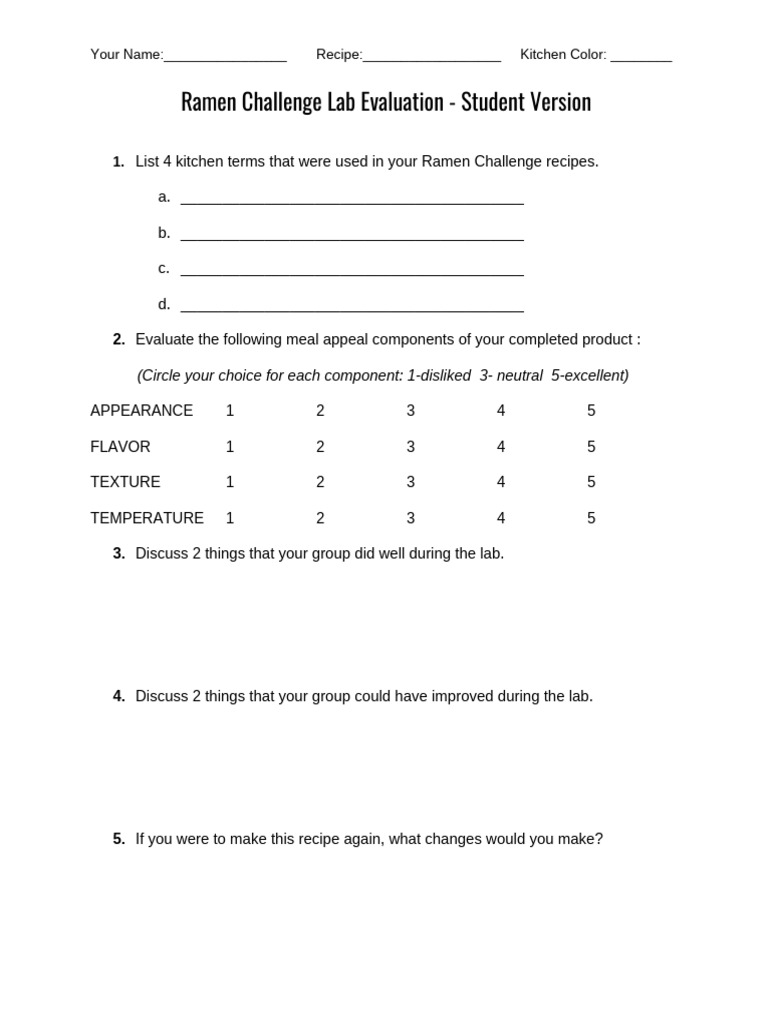 Your Name:____ Recipe:____ Kitchen Color: ____

Ramen Challenge Lab Evaluation - Student Version

1. List 4 kitchen terms that were used in your Ramen Challenge recipes.

a. ____

b. ____

c. ____

d. ____

2. Evaluate the following meal appeal components of your completed product :

(Circle your choice for each component: 1-disliked 3- neutral 5-excellent)

APPEARANCE 1 2 3 4 5

FLAVOR 1 2 3 4 5

TEXTURE 1 2 3 4 5

TEMPERATURE 1 2 3 4 5

3. Discuss 2 things that your group did well during the lab.

4. Discuss 2 things that your group could have improved during the lab.

5. If you were to make this recipe again, what changes would you make?